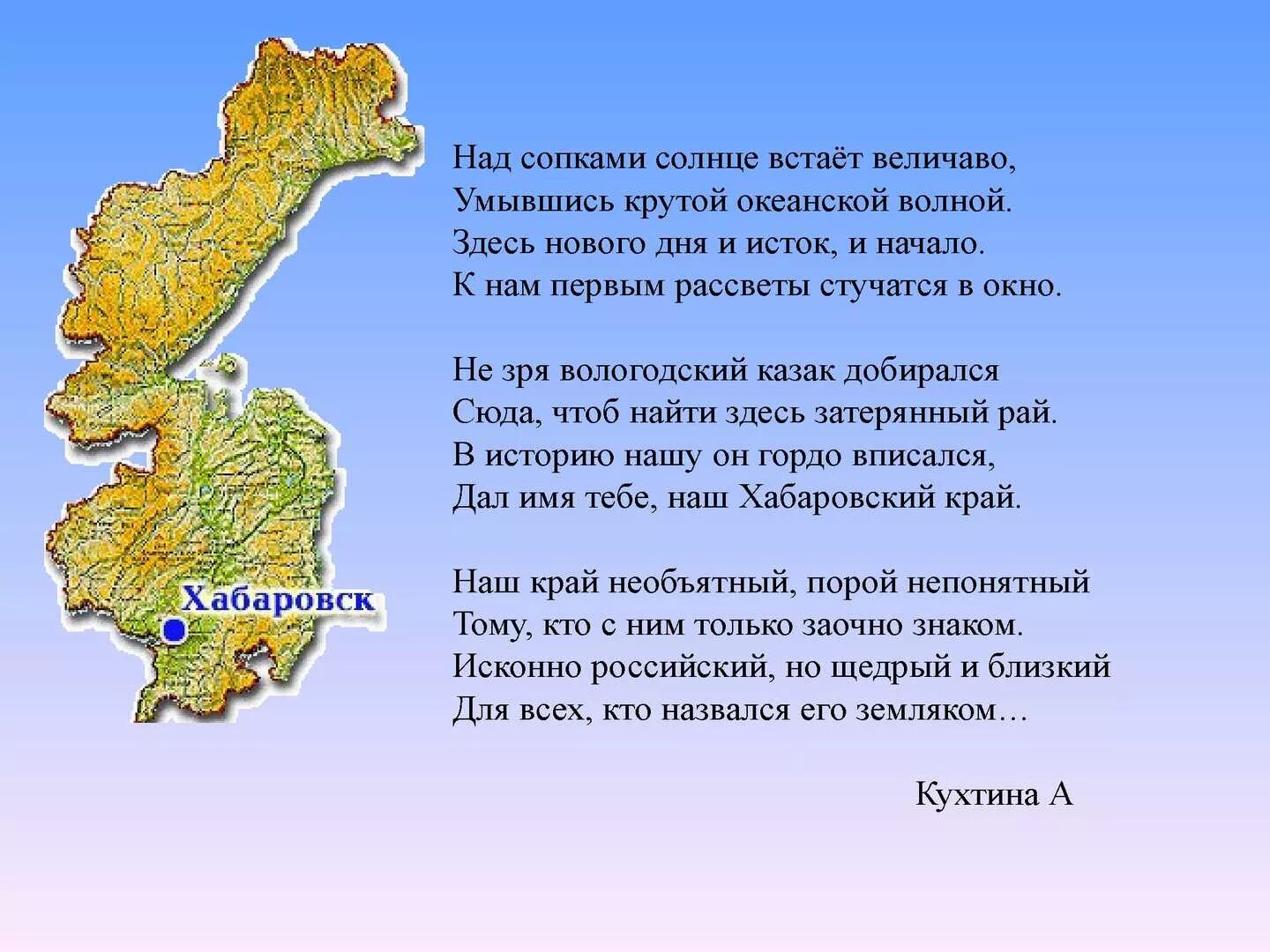 Хабаровск

Над сопками солнце встаёт величаво,
Умывшись крутой океанской волной.
Здесь нового дня и исток, и начало.
К нам первым рассветы стучатся в окно.

Не зря вологодский казак добирался
Сюда, чтоб найти здесь затерянный рай.
В историю нашу он гордо вписался,
Дал имя тебе, наш Хабаровский край.

Наш край необъятный, порой непонятный
Тому, кто с ним только заочно знаком.
Исконно российский, но щедрый и близкий
Для всех, кто назвался его земляком…

Кухтина А